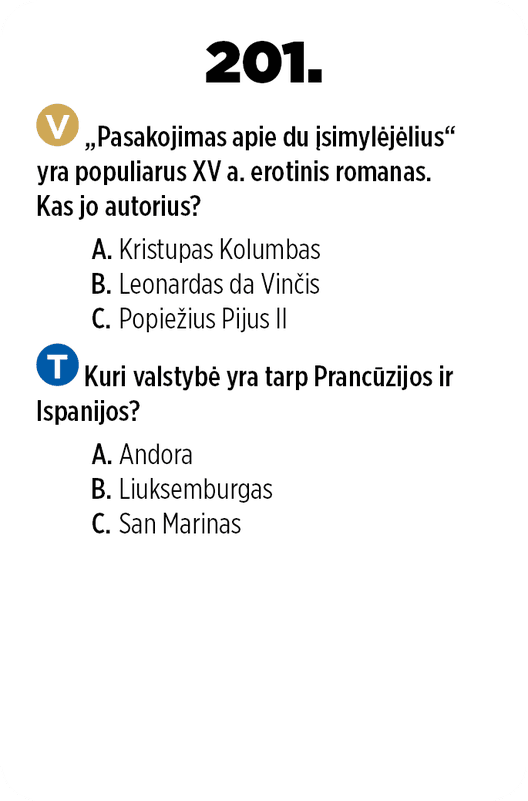 201.

V „Pasakojimas apie du įsimylėjėlius“ yra populiarus XV a. erotinis romanas. Kas jo autorius?

A. Kristupas Kolumbas
B. Leonardas da Vinčis
C. Popiežius Pijus II

T Kuri valstybė yra tarp Prancūzijos ir Ispanijos?

A. Andora
B. Liuksemburgas
C. San Marinas